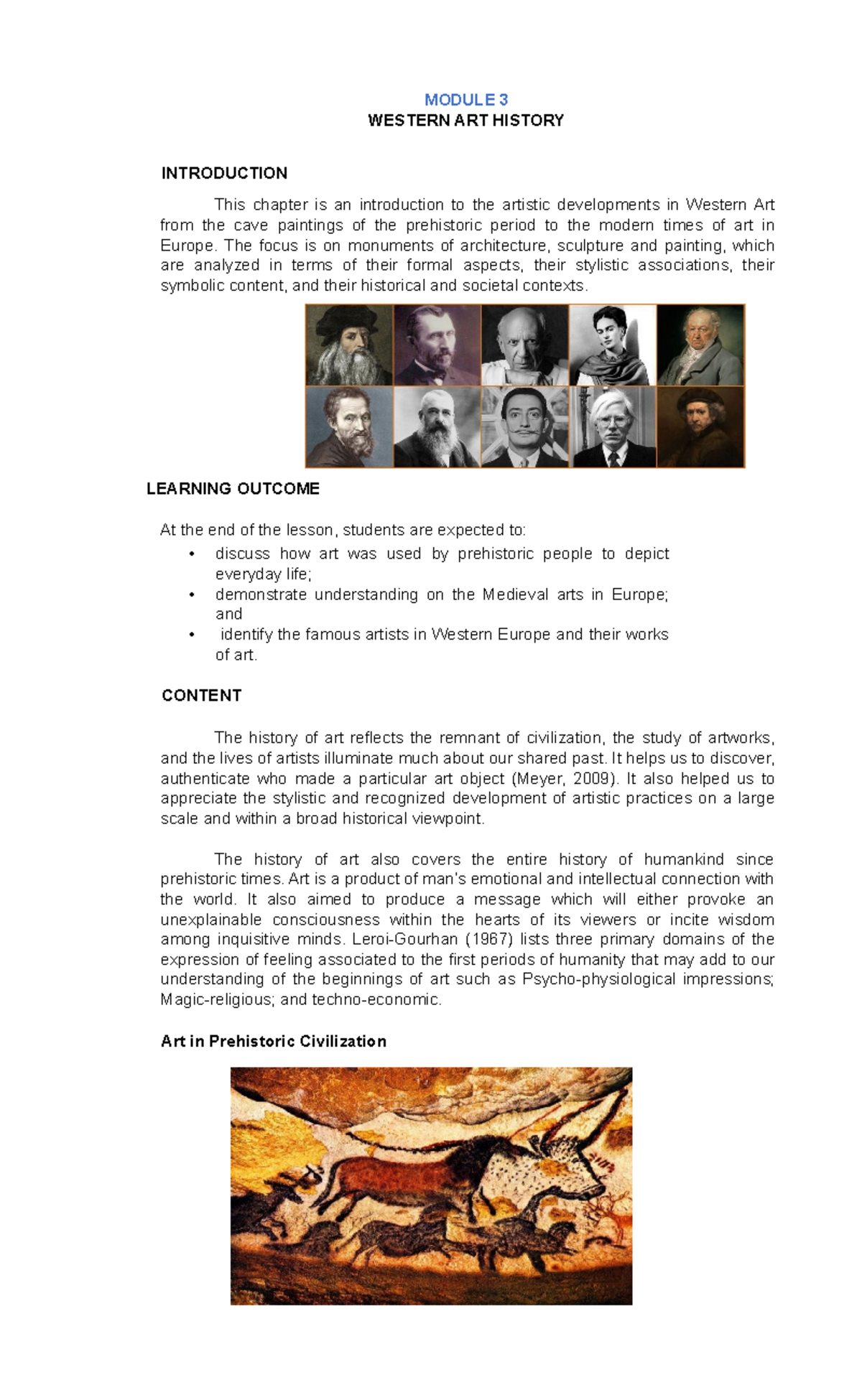 MODULE 3
WESTERN ART HISTORY

INTRODUCTION

This chapter is an introduction to the artistic developments in Western Art from the cave paintings of the prehistoric period to the modern times of art in Europe. The focus is on monuments of architecture, sculpture and painting, which are analyzed in terms of their formal aspects, their stylistic associations, their symbolic content, and their historical and societal contexts.

LEARNING OUTCOME

At the end of the lesson, students are expected to:
• discuss how art was used by prehistoric people to depict everyday life;
• demonstrate understanding on the Medieval arts in Europe; and
• identify the famous artists in Western Europe and their works of art.

CONTENT

The history of art reflects the remnant of civilization, the study of artworks, and the lives of artists illuminate much about our shared past. It helps us to discover, authenticate who made a particular art object (Meyer, 2009). It also helped us to appreciate the stylistic and recognized development of artistic practices on a large scale and within a broad historical viewpoint.

The history of art also covers the entire history of humankind since prehistoric times. Art is a product of man's emotional and intellectual connection with the world. It also aimed to produce a message which will either provoke an unexplainable consciousness within the hearts of its viewers or incite wisdom among inquisitive minds. Leroi-Gourhan (1967) lists three primary domains of the expression of feeling associated to the first periods of humanity that may add to our understanding of the beginnings of art such as Psycho-physiological impressions; Magic-religious; and techno-economic.

Art in Prehistoric Civilization